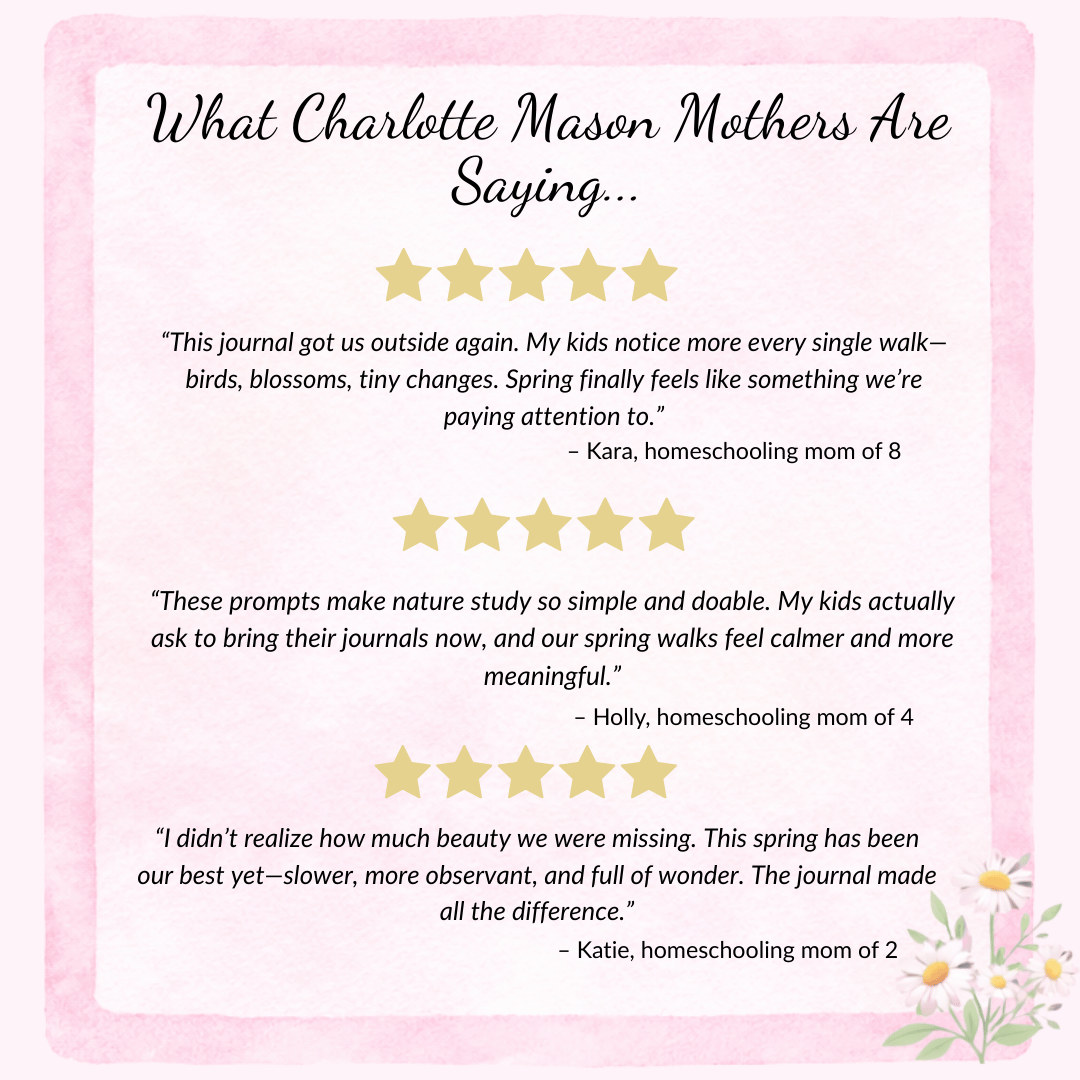 What Charlotte Mason Mothers Are Saying...

"This journal got us outside again. My kids notice more every single walk—birds, blossoms, tiny changes. Spring finally feels like something we're paying attention to."

– Kara, homeschooling mom of 8

"These prompts make nature study so simple and doable. My kids actually ask to bring their journals now, and our spring walks feel calmer and more meaningful."

– Holly, homeschooling mom of 4

"I didn't realize how much beauty we were missing. This spring has been our best yet—slower, more observant, and full of wonder. The journal made all the difference."

– Katie, homeschooling mom of 2